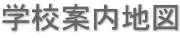 学校案内地図